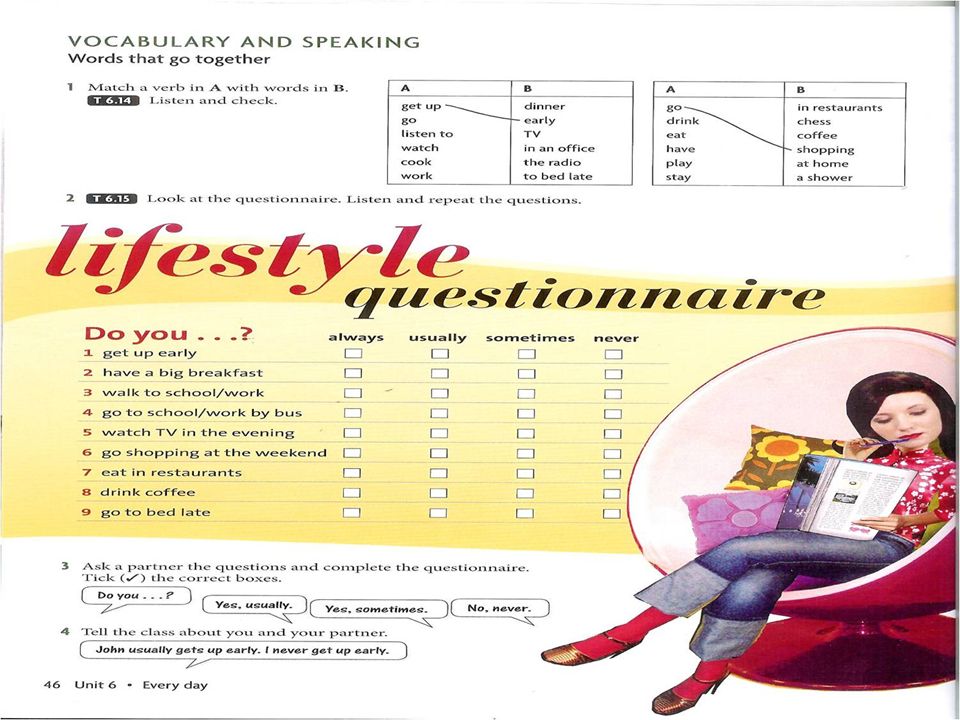 VOCABULARY AND SPEAKING
Words that go together

1 Match a verb in **A** with words in **B**. T 6.14 Listen and check.

| A | B |
|---|---|
| get up | dinner |
| go | early |
| listen to | TV |
| watch | in an office |
| cook | the radio |
| work | to bed late |

| A | B |
|---|---|
| go | in restaurants |
| drink | chess |
| eat | coffee |
| have | shopping |
| play | at home |
| stay | a shower |

2 T 6.15 Look at the questionnaire. Listen and repeat the questions.

lifestyle questionnaire

| Do you . . .? | always | usually | sometimes | never |
|---|---|---|---|---|
| 1 get up early | ☐ | ☐ | ☐ | ☐ |
| 2 have a big breakfast | ☐ | ☐ | ☐ | ☐ |
| 3 walk to school/work | ☐ | ☐ | ☐ | ☐ |
| 4 go to school/work by bus | ☐ | ☐ | ☐ | ☐ |
| 5 watch TV in the evening | ☐ | ☐ | ☐ | ☐ |
| 6 go shopping at the weekend | ☐ | ☐ | ☐ | ☐ |
| 7 eat in restaurants | ☐ | ☐ | ☐ | ☐ |
| 8 drink coffee | ☐ | ☐ | ☐ | ☐ |
| 9 go to bed late | ☐ | ☐ | ☐ | ☐ |

3 Ask a partner the questions and complete the questionnaire. Tick (✓) the correct boxes.

Do you . . .?
Yes, usually.
Yes, sometimes.
No, never.

4 Tell the class about you and your partner.

John usually gets up early. I never get up early.

46 Unit 6 • Every day